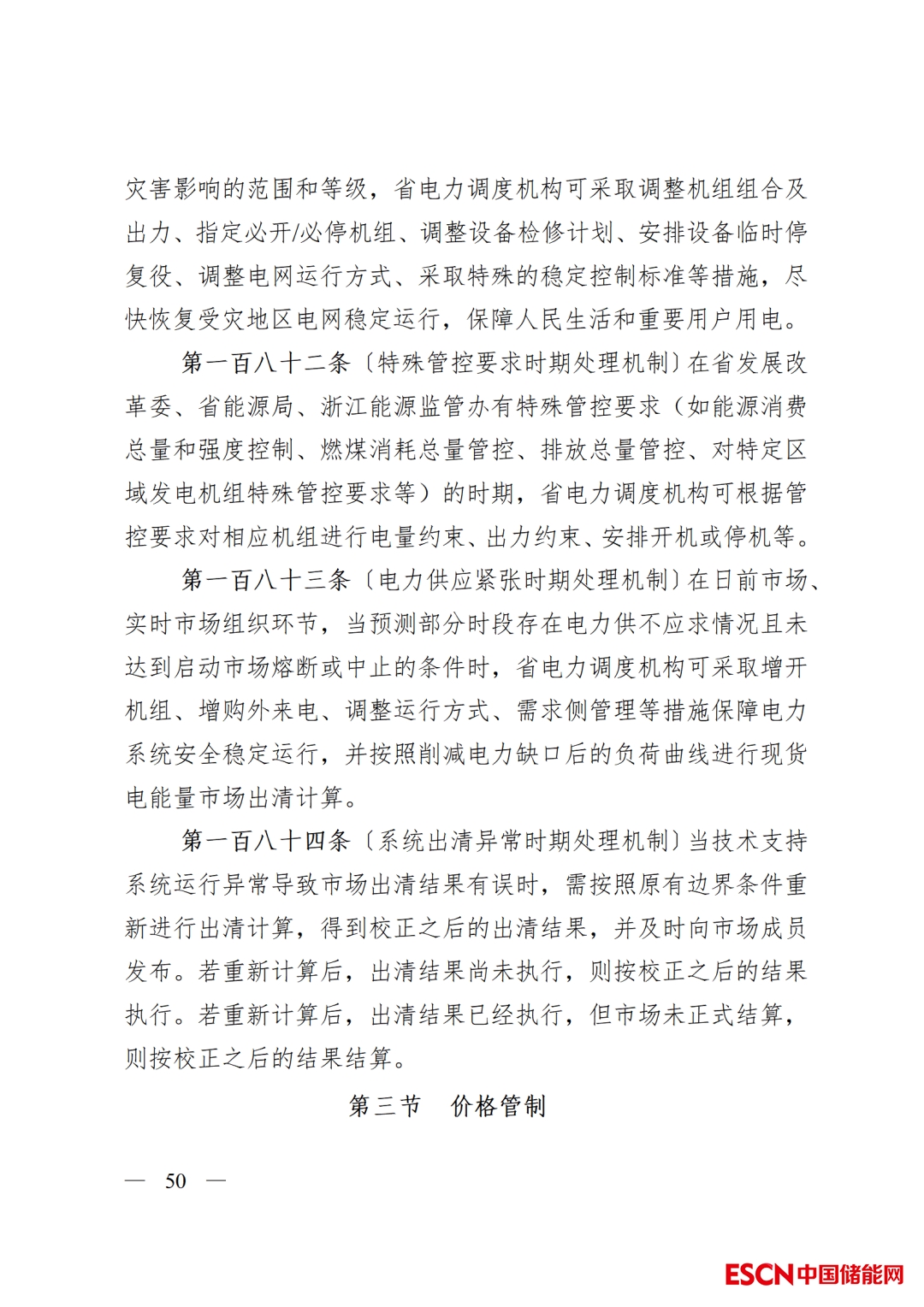 灾害影响的范围和等级，省电力调度机构可采取调整机组组合及出力、指定必开/必停机组、调整设备检修计划、安排设备临时停复役、调整电网运行方式、采取特殊的稳定控制标准等措施，尽快恢复受灾地区电网稳定运行，保障人民生活和重要用户用电。

第一百八十二条〔特殊管控要求时期处理机制〕在省发展改革委、省能源局、浙江能源监管办有特殊管控要求（如能源消费总量和强度控制、燃煤消耗总量管控、排放总量管控、对特定区域发电机组特殊管控要求等）的时期，省电力调度机构可根据管控要求对相应机组进行电量约束、出力约束、安排开机或停机等。

第一百八十三条〔电力供应紧张时期处理机制〕在日前市场、实时市场组织环节，当预测部分时段存在电力供不应求情况且未达到启动市场熔断或中止的条件时，省电力调度机构可采取增开机组、增购外来电、调整运行方式、需求侧管理等措施保障电力系统安全稳定运行，并按照削减电力缺口后的负荷曲线进行现货电能量市场出清计算。

第一百八十四条〔系统出清异常时期处理机制〕当技术支持系统运行异常导致市场出清结果有误时，需按照原有边界条件重新进行出清计算，得到校正之后的出清结果，并及时向市场成员发布。若重新计算后，出清结果尚未执行，则按校正之后的结果执行。若重新计算后，出清结果已经执行，但市场未正式结算，则按校正之后的结果结算。

第三节　价格管制

— 50 —

ESCN中国储能网